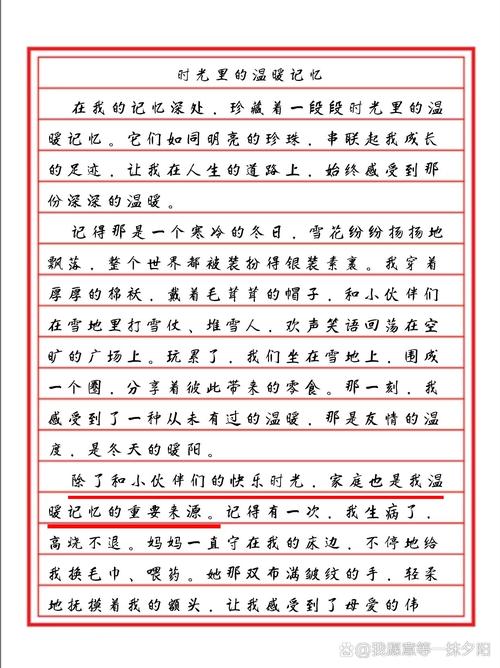 时光里的温暖记忆

在我的记忆深处，珍藏着一段段时光里的温暖记忆。它们如同明亮的珍珠，串联起我成长的足迹，让我在人生的道路上，始终感受到那份深深的温暖。

记得那是一个寒冷的冬日，雪花纷纷扬扬地飘落，整个世界都被装扮得银装素裹。我穿着厚厚的棉袄，戴着毛茸茸的帽子，和小伙伴们在雪地里打雪仗、堆雪人，欢声笑语回荡在空旷的广场上。玩累了，我们坐在雪地上，围成一个圈，分享着彼此带来的零食。那一刻，我感受到了一种从未有过的温暖，那是友情的温度，是冬天的暖阳。

除了和小伙伴们的快乐时光，家庭也是我温暖记忆的重要来源。记得有一次，我生病了，高烧不退。妈妈一直守在我的床边，不停地给我换毛巾、喂药。她那双布满皱纹的手，轻柔地抚摸着我的额头，让我感受到了母爱的伟

@我愿意等一抹夕阳